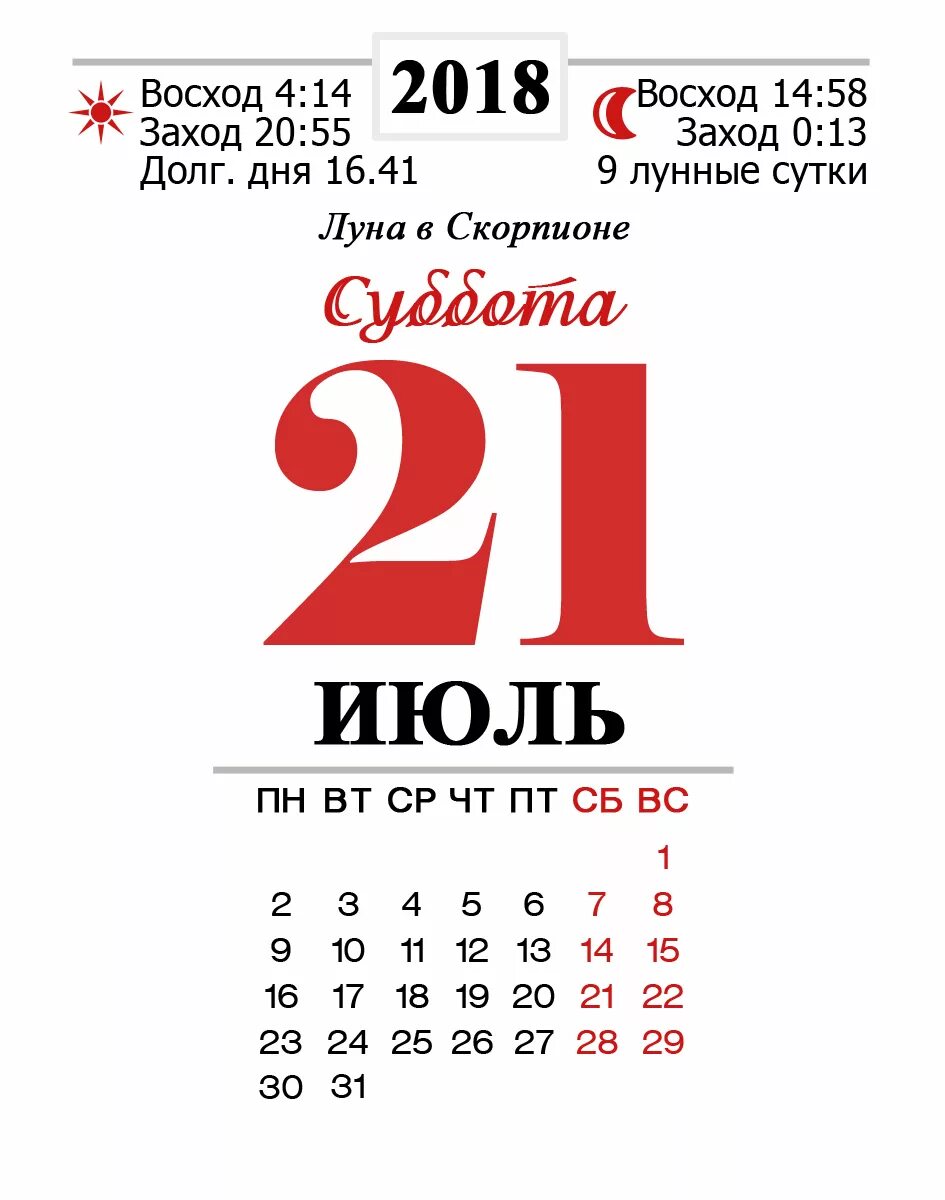 Восход 4:14
Заход 20:55
Долг. дня 16.41

2018

Восход 14:58
Заход 0:13
9 лунные сутки

Луна в Скорпионе

Суббота

21

ИЮЛЬ

| ПН | ВТ | СР | ЧТ | ПТ | СБ | ВС |
|---|---|---|---|---|---|---|
| | | | | | | 1 |
| 2 | 3 | 4 | 5 | 6 | 7 | 8 |
| 9 | 10 | 11 | 12 | 13 | 14 | 15 |
| 16 | 17 | 18 | 19 | 20 | 21 | 22 |
| 23 | 24 | 25 | 26 | 27 | 28 | 29 |
| 30 | 31 | | | | | |